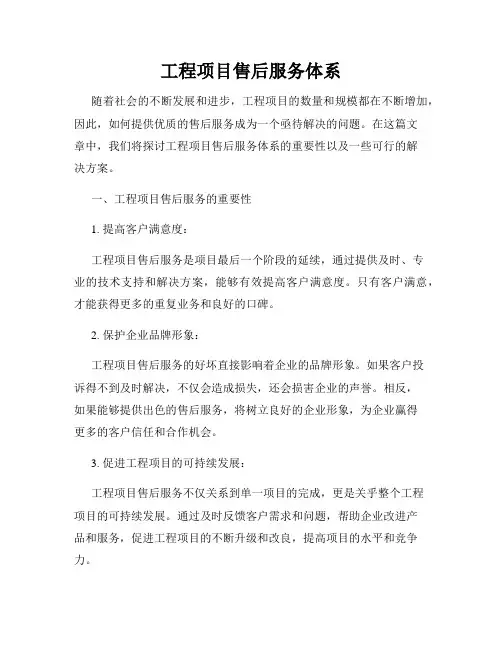 工程项目售后服务体系

随着社会的不断发展和进步，工程项目的数量和规模都在不断增加，因此，如何提供优质的售后服务成为一个亟待解决的问题。在这篇文章中，我们将探讨工程项目售后服务体系的重要性以及一些可行的解决方案。

一、工程项目售后服务的重要性

1. 提高客户满意度：

工程项目售后服务是项目最后一个阶段的延续，通过提供及时、专业的技术支持和解决方案，能够有效提高客户满意度。只有客户满意，才能获得更多的重复业务和良好的口碑。

2. 保护企业品牌形象：

工程项目售后服务的好坏直接影响着企业的品牌形象。如果客户投诉得不到及时解决，不仅会造成损失，还会损害企业的声誉。相反，如果能够提供出色的售后服务，将树立良好的企业形象，为企业赢得更多的客户信任和合作机会。

3. 促进工程项目的可持续发展：

工程项目售后服务不仅关系到单一项目的完成，更是关乎整个工程项目的可持续发展。通过及时反馈客户需求和问题，帮助企业改进产品和服务，促进工程项目的不断升级和改良，提高项目的水平和竞争力。